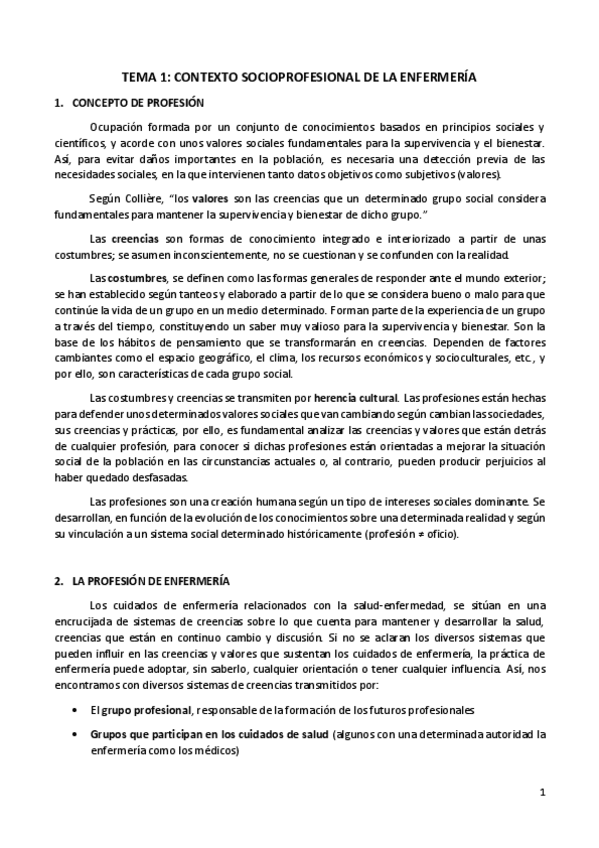 TEMA 1: CONTEXTO SOCIOPROFESIONAL DE LA ENFERMERÍA

1. CONCEPTO DE PROFESIÓN

Ocupación formada por un conjunto de conocimientos basados en principios sociales y científicos, y acorde con unos valores sociales fundamentales para la supervivencia y el bienestar. Así, para evitar daños importantes en la población, es necesaria una detección previa de las necesidades sociales, en la que intervienen tanto datos objetivos como subjetivos (valores).

Según Collière, "los valores son las creencias que un determinado grupo social considera fundamentales para mantener la supervivencia y bienestar de dicho grupo."

Las creencias son formas de conocimiento integrado e interiorizado a partir de unas costumbres; se asumen inconscientemente, no se cuestionan y se confunden con la realidad.

Las costumbres, se definen como las formas generales de responder ante el mundo exterior; se han establecido según tanteos y elaborado a partir de lo que se considera bueno o malo para que continúe la vida de un grupo en un medio determinado. Forman parte de la experiencia de un grupo a través del tiempo, constituyendo un saber muy valioso para la supervivencia y bienestar. Son la base de los hábitos de pensamiento que se transformarán en creencias. Dependen de factores cambiantes como el espacio geográfico, el clima, los recursos económicos y socioculturales, etc., y por ello, son características de cada grupo social.

Las costumbres y creencias se transmiten por herencia cultural. Las profesiones están hechas para defender unos determinados valores sociales que van cambiando según cambian las sociedades, sus creencias y prácticas, por ello, es fundamental analizar las creencias y valores que están detrás de cualquier profesión, para conocer si dichas profesiones están orientadas a mejorar la situación social de la población en las circunstancias actuales o, al contrario, pueden producir perjuicios al haber quedado desfasadas.

Las profesiones son una creación humana según un tipo de intereses sociales dominante. Se desarrollan, en función de la evolución de los conocimientos sobre una determinada realidad y según su vinculación a un sistema social determinado históricamente (profesión ≠ oficio).

2. LA PROFESIÓN DE ENFERMERÍA

Los cuidados de enfermería relacionados con la salud-enfermedad, se sitúan en una encrucijada de sistemas de creencias sobre lo que cuenta para mantener y desarrollar la salud, creencias que están en continuo cambio y discusión. Si no se aclaran los diversos sistemas que pueden influir en las creencias y valores que sustentan los cuidados de enfermería, la práctica de enfermería puede adoptar, sin saberlo, cualquier orientación o tener cualquier influencia. Así, nos encontramos con diversos sistemas de creencias transmitidos por:

• El grupo profesional, responsable de la formación de los futuros profesionales

• Grupos que participan en los cuidados de salud (algunos con una determinada autoridad la enfermería como los médicos)

1